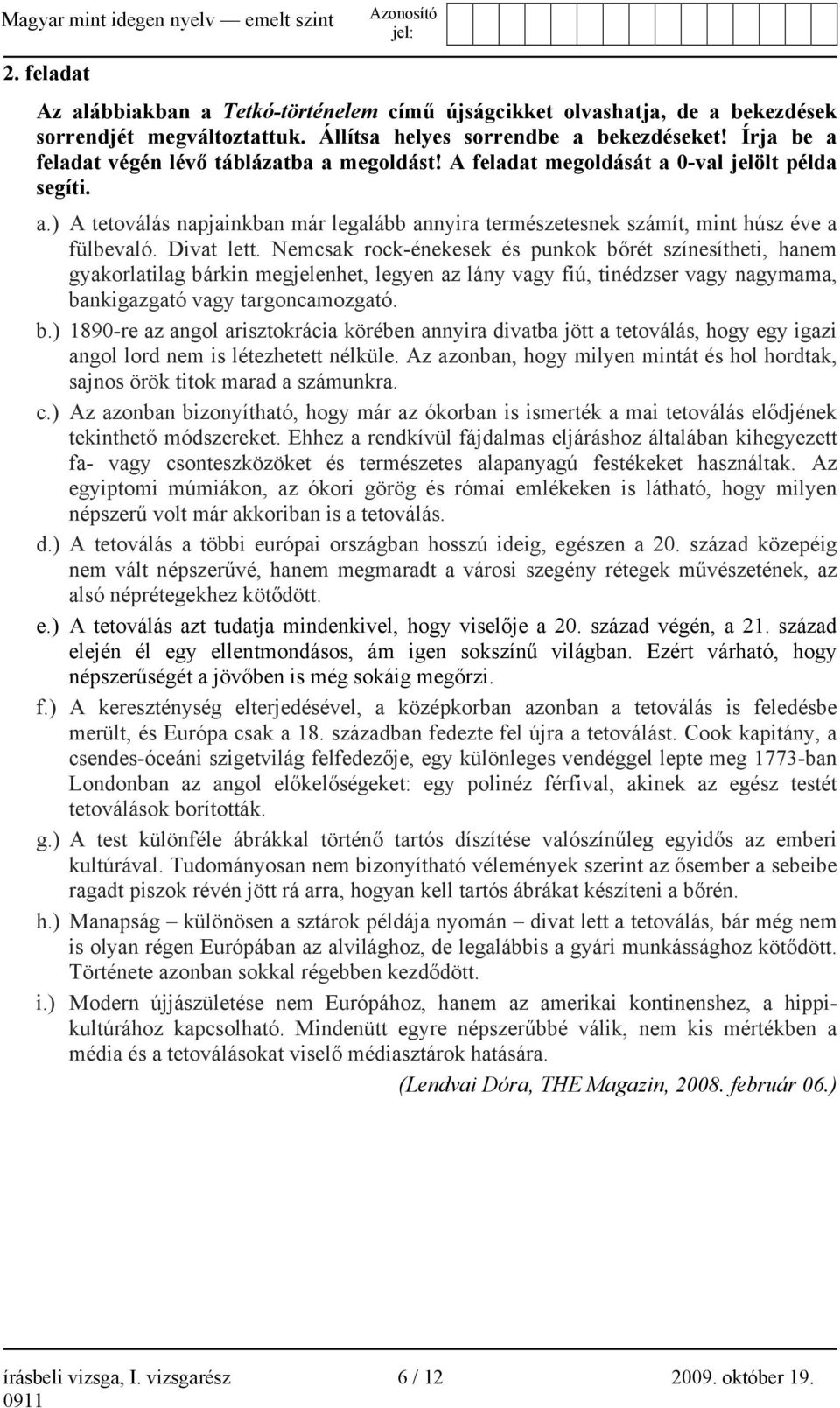 Magyar mint idegen nyelv — emelt szint

Azonosító jel:

2. feladat

Az alábbiakban a Tetkó-történelem című újságcikket olvashatja, de a bekezdések sorrendjét megváltoztattuk. Állítsa helyes sorrendbe a bekezdéseket! Írja be a feladat végén lévő táblázatba a megoldást! A feladat megoldását a 0-val jelölt példa segíti.

a.) A tetoválás napjainkban már legalább annyira természetesnek számít, mint húsz éve a fülbevaló. Divat lett. Nemcsak rock-énekesek és punkok bőrét színesítheti, hanem gyakorlatilag bárkin megjelenhet, legyen az lány vagy fiú, tinédzser vagy nagymama, bankigazgató vagy targoncamozgató.

b.) 1890-re az angol arisztokrácia körében annyira divatba jött a tetoválás, hogy egy igazi angol lord nem is létezhetett nélküle. Az azonban, hogy milyen mintát és hol hordtak, sajnos örök titok marad a számunkra.

c.) Az azonban bizonyítható, hogy már az ókorban is ismerték a mai tetoválás elődjének tekinthető módszereket. Ehhez a rendkívül fájdalmas eljáráshoz általában kihegyezett fa- vagy csonteszközöket és természetes alapanyagú festékeket használtak. Az egyiptomi múmiákon, az ókori görög és római emlékeken is látható, hogy milyen népszerű volt már akkoriban is a tetoválás.

d.) A tetoválás a többi európai országban hosszú ideig, egészen a 20. század közepéig nem vált népszerűvé, hanem megmaradt a városi szegény rétegek művészetének, az alsó néprétegekhez kötődött.

e.) A tetoválás azt tudatja mindenkivel, hogy viselője a 20. század végén, a 21. század elején él egy ellentmondásos, ám igen sokszínű világban. Ezért várható, hogy népszerűségét a jövőben is még sokáig megőrzi.

f.) A kereszténység elterjedésével, a középkorban azonban a tetoválás is feledésbe merült, és Európa csak a 18. században fedezte fel újra a tetoválást. Cook kapitány, a csendes-óceáni szigetvilág felfedezője, egy különleges vendéggel lepte meg 1773-ban Londonban az angol előkelőségeket: egy polinéz férfival, akinek az egész testét tetoválások borították.

g.) A test különféle ábrákkal történő tartós díszítése valószínűleg egyidős az emberi kultúrával. Tudományosan nem bizonyítható vélemények szerint az ősember a sebeibe ragadt piszok révén jött rá arra, hogyan kell tartós ábrákat készíteni a bőrén.

h.) Manapság – különösen a sztárok példája nyomán – divat lett a tetoválás, bár még nem is olyan régen Európában az alvilághoz, de legalábbis a gyári munkássághoz kötődött. Története azonban sokkal régebben kezdődött.

i.) Modern újjászületése nem Európához, hanem az amerikai kontinenshez, a hippikultúrához kapcsolható. Mindenütt egyre népszerűbbé válik, nem kis mértékben a média és a tetoválásokat viselő médiasztárok hatására.

(Lendvai Dóra, THE Magazin, 2008. február 06.)

írásbeli vizsga, I. vizsgarész 0911 6 / 12 2009. október 19.